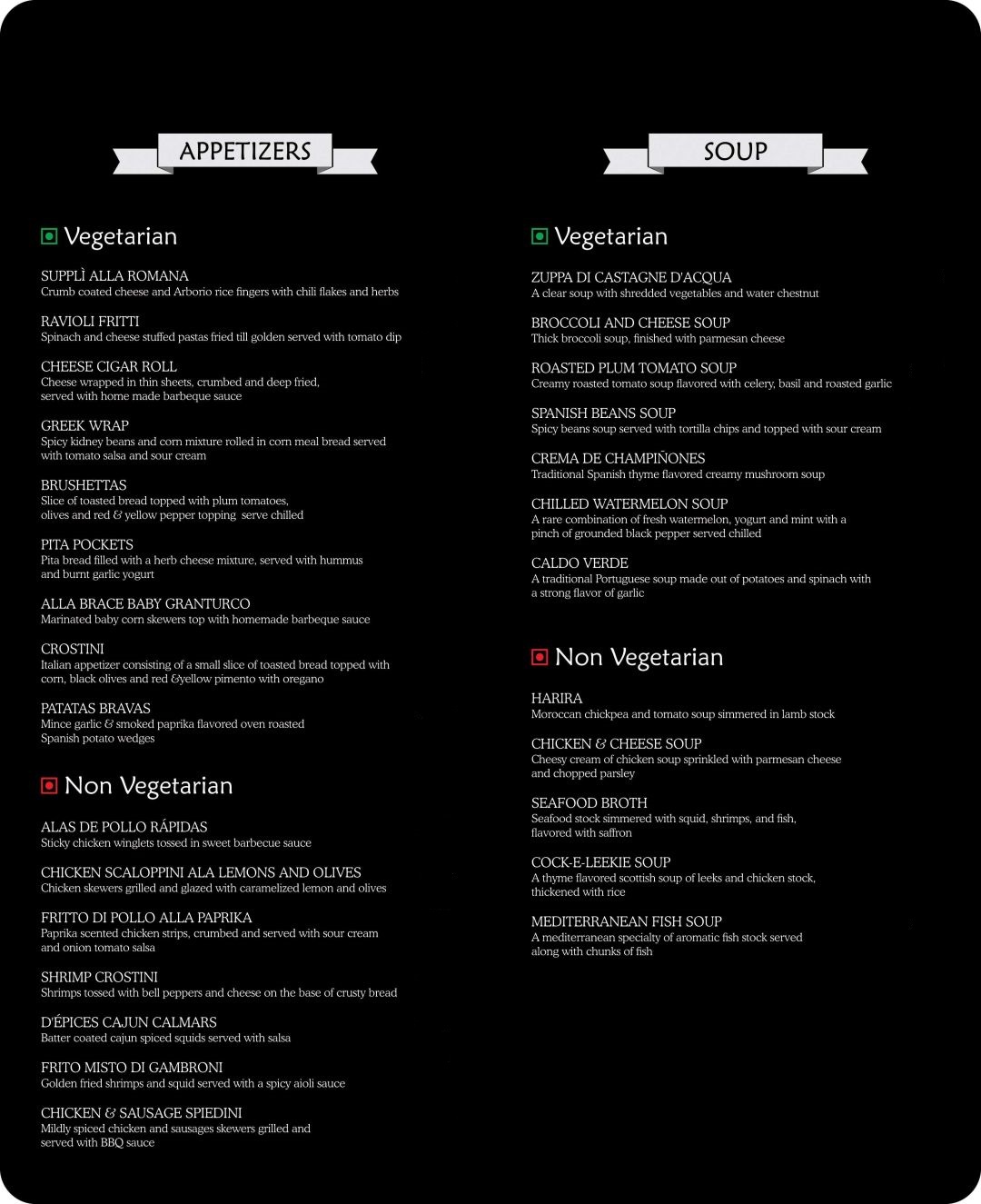 APPETIZERS

Vegetarian

SUPPLÌ ALLA ROMANA
Crumb coated cheese and Arborio rice fingers with chili flakes and herbs

RAVIOLI FRITTI
Spinach and cheese stuffed pastas fried till golden served with tomato dip

CHEESE CIGAR ROLL
Cheese wrapped in thin sheets, crumbed and deep fried, served with home made barbeque sauce

GREEK WRAP
Spicy kidney beans and corn mixture rolled in corn meal bread served with tomato salsa and sour cream

BRUSHETTAS
Slice of toasted bread topped with plum tomatoes, olives and red & yellow pepper topping serve chilled

PITA POCKETS
Pita bread filled with a herb cheese mixture, served with hummus and burnt garlic yogurt

ALLA BRACE BABY GRANTURCO
Marinated baby corn skewers top with homemade barbeque sauce

CROSTINI
Italian appetizer consisting of a small slice of toasted bread topped with corn, black olives and red &yellow pimento with oregano

PATATAS BRAVAS
Mince garlic & smoked paprika flavored oven roasted Spanish potato wedges

Non Vegetarian

ALAS DE POLLO RÁPIDAS
Sticky chicken winglets tossed in sweet barbecue sauce

CHICKEN SCALOPPINI ALA LEMONS AND OLIVES
Chicken skewers grilled and glazed with caramelized lemon and olives

FRITTO DI POLLO ALLA PAPRIKA
Paprika scented chicken strips, crumbed and served with sour cream and onion tomato salsa

SHRIMP CROSTINI
Shrimps tossed with bell peppers and cheese on the base of crusty bread

D'ÉPICES CAJUN CALMARS
Batter coated cajun spiced squids served with salsa

FRITO MISTO DI GAMBRONI
Golden fried shrimps and squid served with a spicy aioli sauce

CHICKEN & SAUSAGE SPIEDINI
Mildly spiced chicken and sausages skewers grilled and served with BBQ sauce

SOUP

Vegetarian

ZUPPA DI CASTAGNE D'ACQUA
A clear soup with shredded vegetables and water chestnut

BROCCOLI AND CHEESE SOUP
Thick broccoli soup, finished with parmesan cheese

ROASTED PLUM TOMATO SOUP
Creamy roasted tomato soup flavored with celery, basil and roasted garlic

SPANISH BEANS SOUP
Spicy beans soup served with tortilla chips and topped with sour cream

CREMA DE CHAMPIÑONES
Traditional Spanish thyme flavored creamy mushroom soup

CHILLED WATERMELON SOUP
A rare combination of fresh watermelon, yogurt and mint with a pinch of grounded black pepper served chilled

CALDO VERDE
A traditional Portuguese soup made out of potatoes and spinach with a strong flavor of garlic

Non Vegetarian

HARIRA
Moroccan chickpea and tomato soup simmered in lamb stock

CHICKEN & CHEESE SOUP
Cheesy cream of chicken soup sprinkled with parmesan cheese and chopped parsley

SEAFOOD BROTH
Seafood stock simmered with squid, shrimps, and fish, flavored with saffron

COCK-E-LEEKIE SOUP
A thyme flavored scottish soup of leeks and chicken stock, thickened with rice

MEDITERRANEAN FISH SOUP
A mediterranean specialty of aromatic fish stock served along with chunks of fish